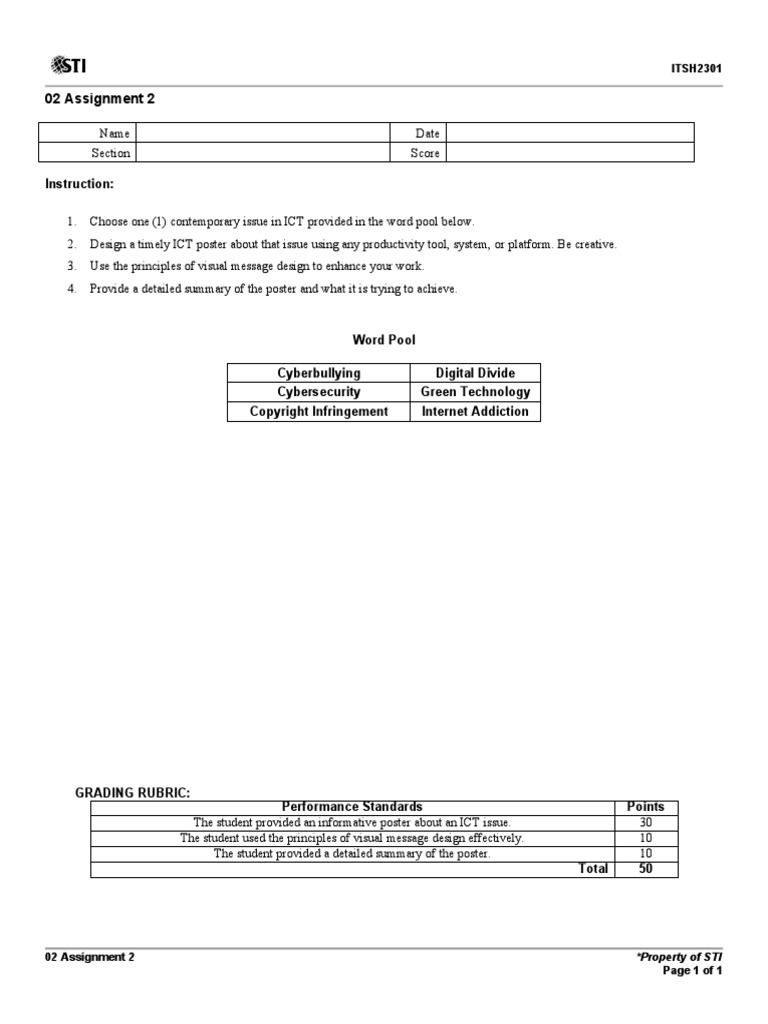 STI

ITSH2301

02 Assignment 2

| Name | | Date | |
|---|---|---|---|
| Section | | Score | |

Instruction:

1. Choose one (1) contemporary issue in ICT provided in the word pool below.
2. Design a timely ICT poster about that issue using any productivity tool, system, or platform. Be creative.
3. Use the principles of visual message design to enhance your work.
4. Provide a detailed summary of the poster and what it is trying to achieve.

Word Pool

| Cyberbullying | Digital Divide |
|---|---|
| Cybersecurity | Green Technology |
| Copyright Infringement | Internet Addiction |

GRADING RUBRIC:

| Performance Standards | Points |
|---|---|
| The student provided an informative poster about an ICT issue. | 30 |
| The student used the principles of visual message design effectively. | 10 |
| The student provided a detailed summary of the poster. | 10 |
| Total | 50 |

02 Assignment 2

*Property of STI
Page 1 of 1